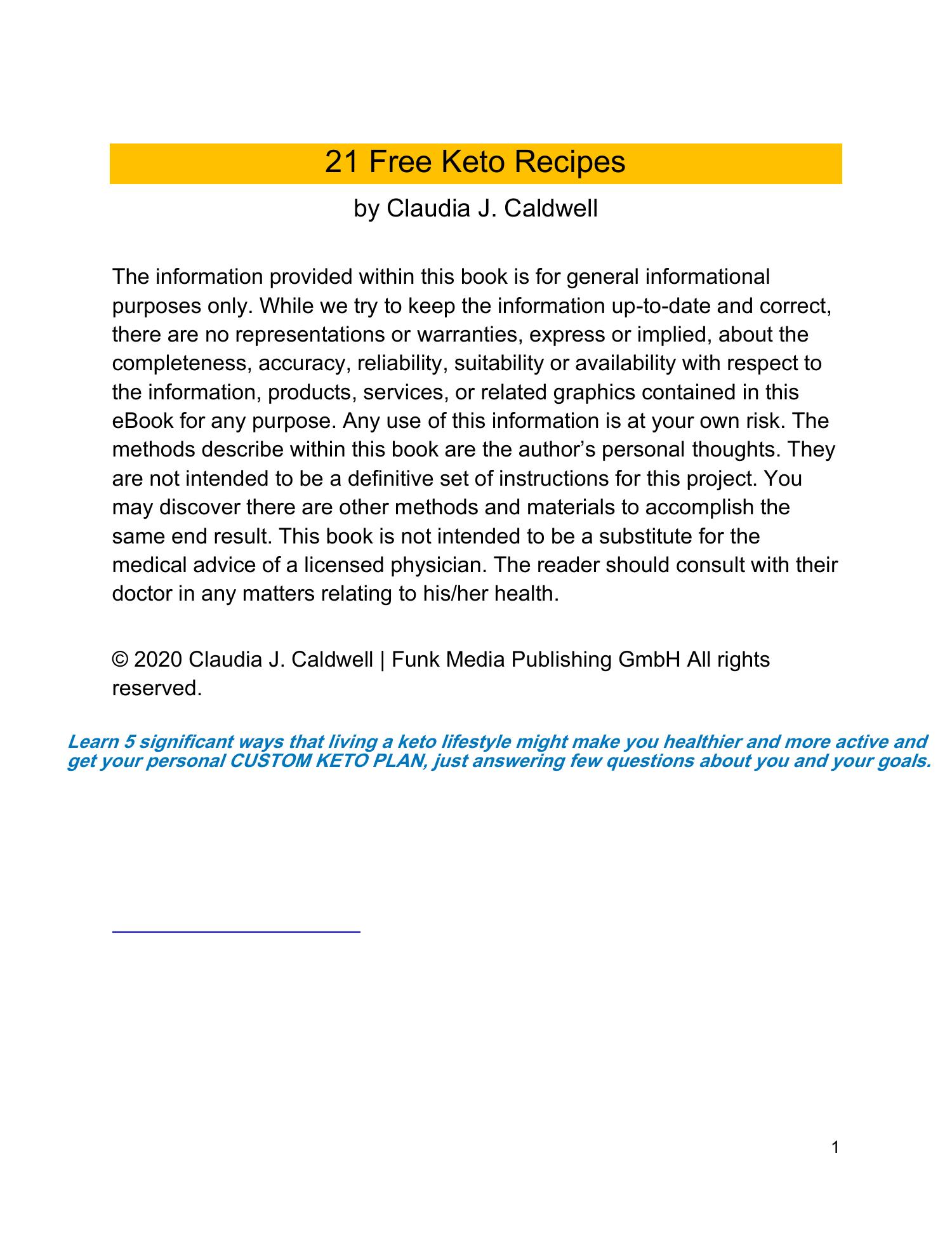 21 Free Keto Recipes

by Claudia J. Caldwell

The information provided within this book is for general informational purposes only. While we try to keep the information up-to-date and correct, there are no representations or warranties, express or implied, about the completeness, accuracy, reliability, suitability or availability with respect to the information, products, services, or related graphics contained in this eBook for any purpose. Any use of this information is at your own risk. The methods describe within this book are the author's personal thoughts. They are not intended to be a definitive set of instructions for this project. You may discover there are other methods and materials to accomplish the same end result. This book is not intended to be a substitute for the medical advice of a licensed physician. The reader should consult with their doctor in any matters relating to his/her health.

© 2020 Claudia J. Caldwell | Funk Media Publishing GmbH All rights reserved.

Learn 5 significant ways that living a keto lifestyle might make you healthier and more active and get your personal CUSTOM KETO PLAN, just answering few questions about you and your goals.

1